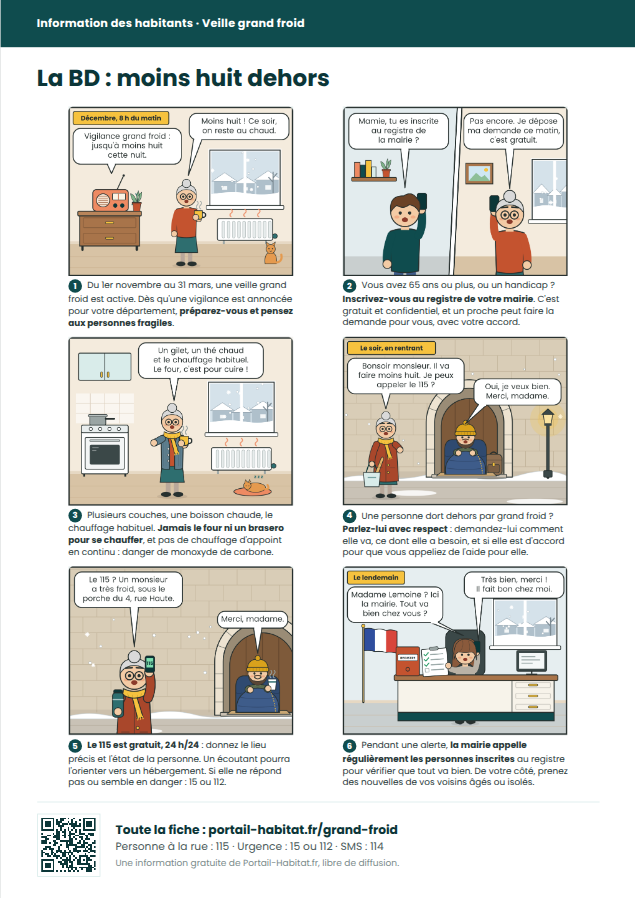 Information des habitants · Veille grand froid

La BD : moins huit dehors

Décembre, 8 h du matin

Vigilance grand froid : jusqu'à moins huit cette nuit.

Moins huit ! Ce soir, on reste au chaud.

1 Du 1er novembre au 31 mars, une veille grand froid est active. Dès qu'une vigilance est annoncée pour votre département, préparez-vous et pensez aux personnes fragiles.

Mamie, tu es inscrite au registre de la mairie ?

Pas encore. Je dépose ma demande ce matin, c'est gratuit.

2 Vous avez 65 ans ou plus, ou un handicap ? Inscrivez-vous au registre de votre mairie. C'est gratuit et confidentiel, et un proche peut faire la demande pour vous, avec votre accord.

Un gilet, un thé chaud et le chauffage habituel. Le four, c'est pour cuire !

3 Plusieurs couches, une boisson chaude, le chauffage habituel. Jamais le four ni un brasero pour se chauffer, et pas de chauffage d'appoint en continu : danger de monoxyde de carbone.

Le soir, en rentrant

Bonsoir monsieur. Il va faire moins huit. Je peux appeler le 115 ?

Oui, je veux bien. Merci, madame.

4 Une personne dort dehors par grand froid ? Parlez-lui avec respect : demandez-lui comment elle va, ce dont elle a besoin, et si elle est d'accord pour que vous appeliez de l'aide pour elle.

Le 115 ? Un monsieur a très froid, sous le porche du 4, rue Haute.

Merci, madame.

5 Le 115 est gratuit, 24 h/24 : donnez le lieu précis et l'état de la personne. Un écoutant pourra l'orienter vers un hébergement. Si elle ne répond pas ou semble en danger : 15 ou 112.

Le lendemain

Madame Lemoine ? Ici la mairie. Tout va bien chez vous ?

Très bien, merci ! Il fait bon chez moi.

6 Pendant une alerte, la mairie appelle régulièrement les personnes inscrites au registre pour vérifier que tout va bien. De votre côté, prenez des nouvelles de vos voisins âgés ou isolés.

Toute la fiche : portail-habitat.fr/grand-froid
Personne à la rue : 115 · Urgence : 15 ou 112 · SMS : 114
Une information gratuite de Portail-Habitat.fr, libre de diffusion.